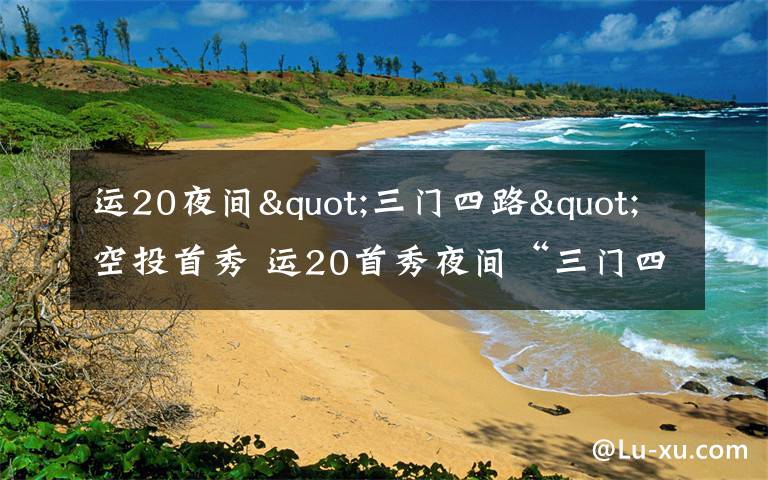 运20夜间&quot;三门四路&quot;空投首秀 运20首秀夜间“三门四

@Lu-xu.com